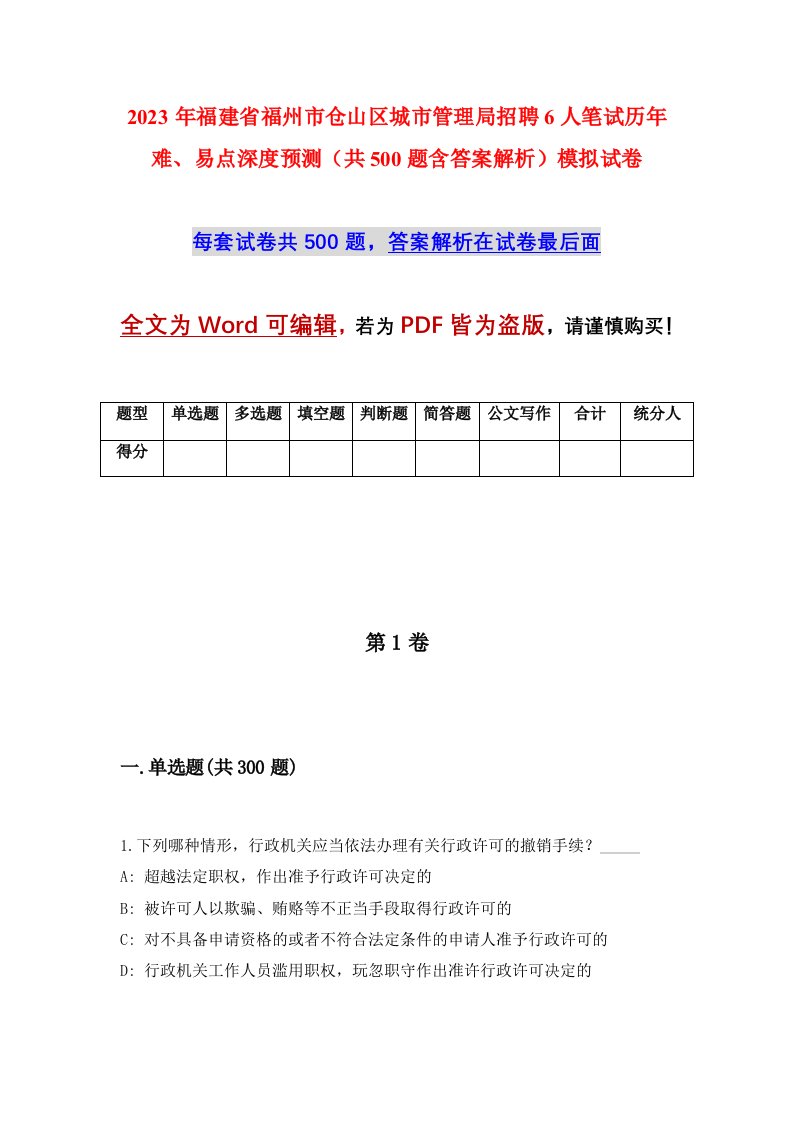 2023 年福建省福州市仓山区城市管理局招聘 6 人笔试历年难、易点深度预测（共 500 题含答案解析）模拟试卷

每套试卷共 500 题，答案解析在试卷最后面

全文为 Word 可编辑，若为 PDF 皆为盗版，请谨慎购买！

| 题型 | 单选题 | 多选题 | 填空题 | 判断题 | 简答题 | 公文写作 | 合计 | 统分人 |
|---|---|---|---|---|---|---|---|---|
| 得分 | | | | | | | | |

第 1 卷

一.单选题(共 300 题)

1.下列哪种情形，行政机关应当依法办理有关行政许可的撤销手续？_____

A: 超越法定职权，作出准予行政许可决定的

B: 被许可人以欺骗、贿赂等不正当手段取得行政许可的

C: 对不具备申请资格的或者不符合法定条件的申请人准予行政许可的

D: 行政机关工作人员滥用职权，玩忽职守作出准许行政许可决定的